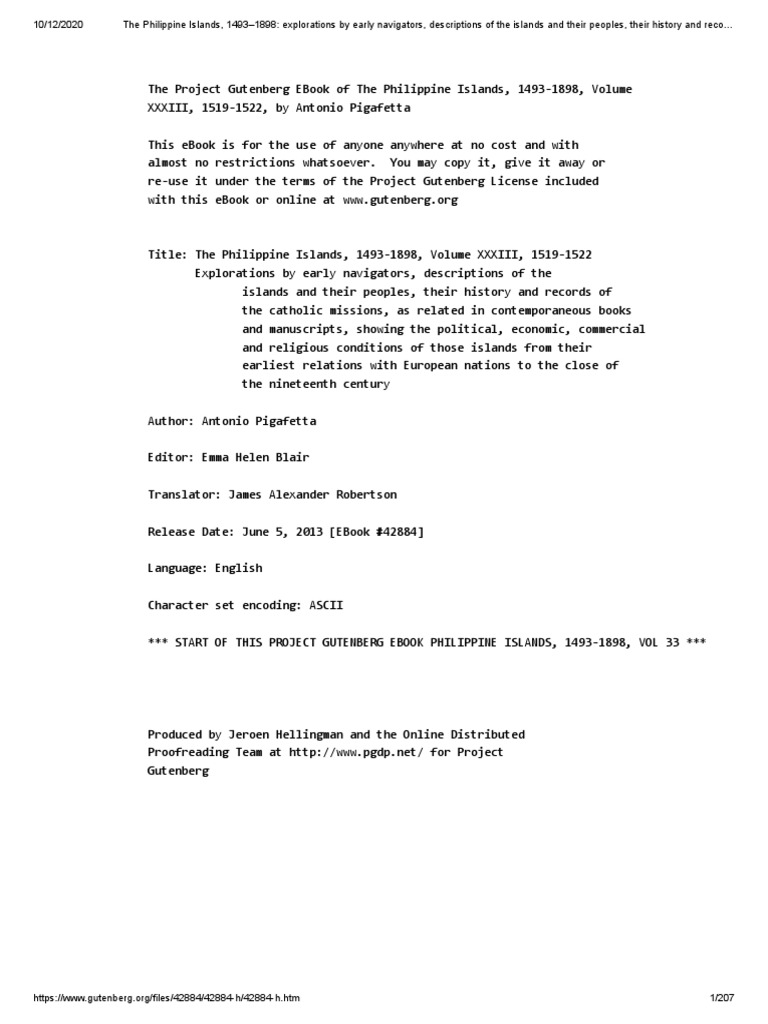 10/12/2020 The Philippine Islands, 1493–1898: explorations by early navigators, descriptions of the islands and their peoples, their history and reco…

The Project Gutenberg EBook of The Philippine Islands, 1493-1898, Volume XXXIII, 1519-1522, by Antonio Pigafetta

This eBook is for the use of anyone anywhere at no cost and with almost no restrictions whatsoever. You may copy it, give it away or re-use it under the terms of the Project Gutenberg License included with this eBook or online at www.gutenberg.org

Title: The Philippine Islands, 1493-1898, Volume XXXIII, 1519-1522
Explorations by early navigators, descriptions of the islands and their peoples, their history and records of the catholic missions, as related in contemporaneous books and manuscripts, showing the political, economic, commercial and religious conditions of those islands from their earliest relations with European nations to the close of the nineteenth century

Author: Antonio Pigafetta

Editor: Emma Helen Blair

Translator: James Alexander Robertson

Release Date: June 5, 2013 [EBook #42884]

Language: English

Character set encoding: ASCII

*** START OF THIS PROJECT GUTENBERG EBOOK PHILIPPINE ISLANDS, 1493-1898, VOL 33 ***

Produced by Jeroen Hellingman and the Online Distributed Proofreading Team at http://www.pgdp.net/ for Project Gutenberg

https://www.gutenberg.org/files/42884/42884-h/42884-h.htm 1/207